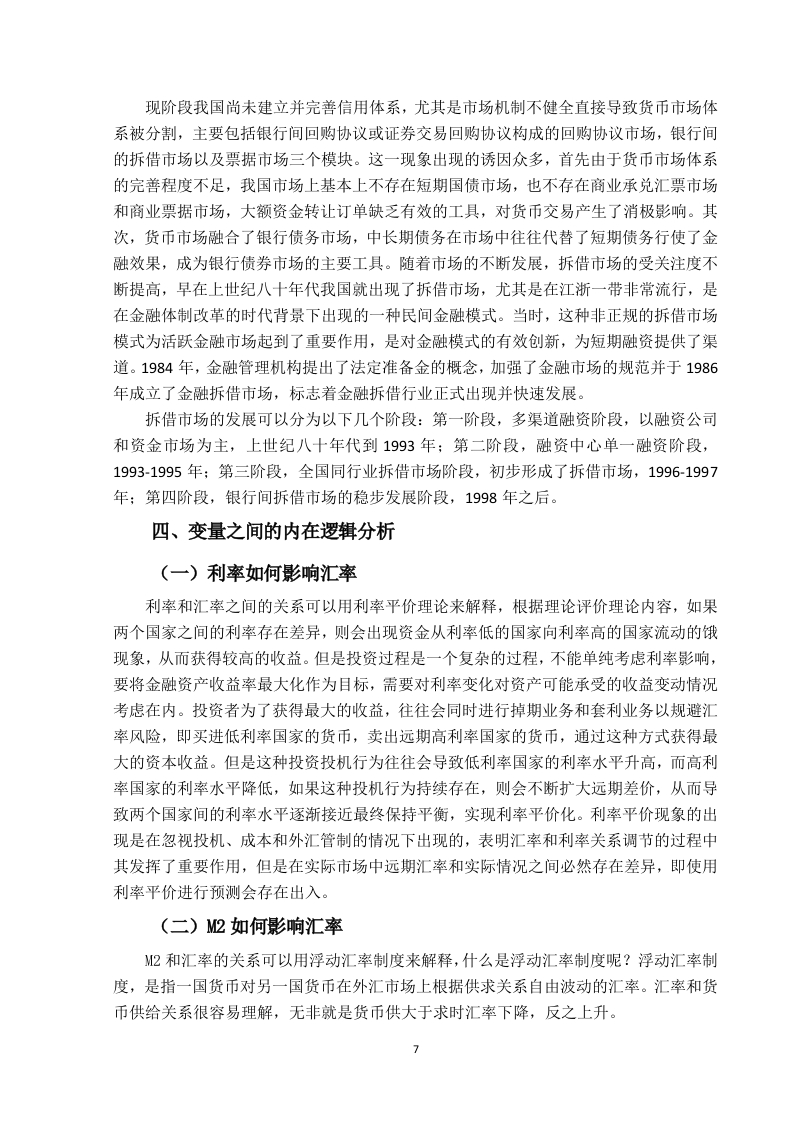 现阶段我国尚未建立并完善信用体系，尤其是市场机制不健全直接导致货币市场体系被分割，主要包括银行间回购协议或证券交易回购协议构成的回购协议市场，银行间的拆借市场以及票据市场三个模块。这一现象出现的诱因众多，首先由于货币市场体系的完善程度不足，我国市场上基本上不存在短期国债市场，也不存在商业承兑汇票市场和商业票据市场，大额资金转让订单缺乏有效的工具，对货币交易产生了消极影响。其次，货币市场融合了银行债务市场，中长期债务在市场中往往代替了短期债务行使了金融效果，成为银行债券市场的主要工具。随着市场的不断发展，拆借市场的受关注度不断提高，早在上世纪八十年代我国就出现了拆借市场，尤其是在江浙一带非常流行，是在金融体制改革的时代背景下出现的一种民间金融模式。当时，这种非正规的拆借市场模式为活跃金融市场起到了重要作用，是对金融模式的有效创新，为短期融资提供了渠道。1984 年，金融管理机构提出了法定准备金的概念，加强了金融市场的规范并于 1986 年成立了金融拆借市场，标志着金融拆借行业正式出现并快速发展。

拆借市场的发展可以分为以下几个阶段：第一阶段，多渠道融资阶段，以融资公司和资金市场为主，上世纪八十年代到 1993 年；第二阶段，融资中心单一融资阶段，1993-1995 年；第三阶段，全国同行业拆借市场阶段，初步形成了拆借市场，1996-1997 年；第四阶段，银行间拆借市场的稳步发展阶段，1998 年之后。

四、变量之间的内在逻辑分析

（一）利率如何影响汇率

利率和汇率之间的关系可以用利率平价理论来解释，根据理论评价理论内容，如果两个国家之间的利率存在差异，则会出现资金从利率低的国家向利率高的国家流动的饿现象，从而获得较高的收益。但是投资过程是一个复杂的过程，不能单纯考虑利率影响，要将金融资产收益率最大化作为目标，需要对利率变化对资产可能承受的收益变动情况考虑在内。投资者为了获得最大的收益，往往会同时进行掉期业务和套利业务以规避汇率风险，即买进低利率国家的货币，卖出远期高利率国家的货币，通过这种方式获得最大的资本收益。但是这种投资投机行为往往会导致低利率国家的利率水平升高，而高利率国家的利率水平降低，如果这种投机行为持续存在，则会不断扩大远期差价，从而导致两个国家间的利率水平逐渐接近最终保持平衡，实现利率平价化。利率平价现象的出现是在忽视投机、成本和外汇管制的情况下出现的，表明汇率和利率关系调节的过程中其发挥了重要作用，但是在实际市场中远期汇率和实际情况之间必然存在差异，即使用利率平价进行预测会存在出入。

（二）M2 如何影响汇率

M2 和汇率的关系可以用浮动汇率制度来解释，什么是浮动汇率制度呢？浮动汇率制度，是指一国货币对另一国货币在外汇市场上根据供求关系自由波动的汇率。汇率和货币供给关系很容易理解，无非就是货币供大于求时汇率下降，反之上升。

7